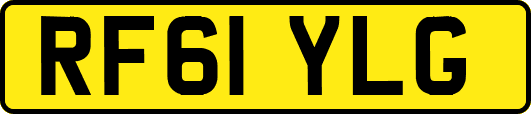 RF61 YLG